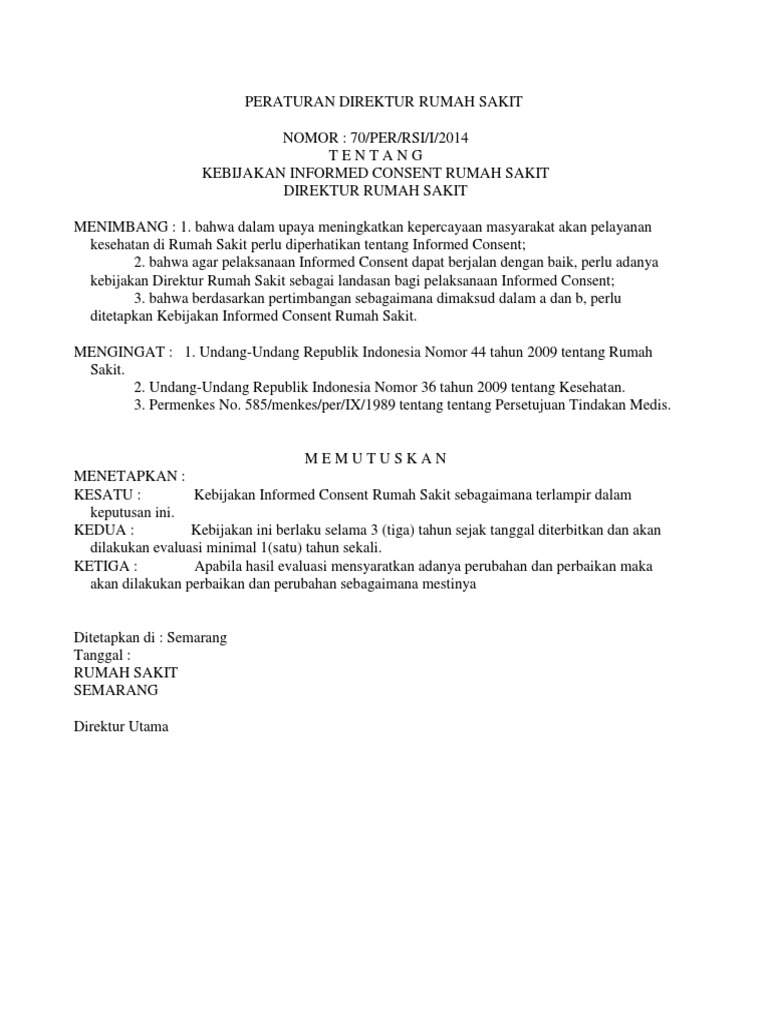 PERATURAN DIREKTUR RUMAH SAKIT

NOMOR : 70/PER/RSI/I/2014
T E N T A N G
KEBIJAKAN INFORMED CONSENT RUMAH SAKIT
DIREKTUR RUMAH SAKIT

MENIMBANG : 1. bahwa dalam upaya meningkatkan kepercayaan masyarakat akan pelayanan kesehatan di Rumah Sakit perlu diperhatikan tentang Informed Consent;
2. bahwa agar pelaksanaan Informed Consent dapat berjalan dengan baik, perlu adanya kebijakan Direktur Rumah Sakit sebagai landasan bagi pelaksanaan Informed Consent;
3. bahwa berdasarkan pertimbangan sebagaimana dimaksud dalam a dan b, perlu ditetapkan Kebijakan Informed Consent Rumah Sakit.

MENGINGAT : 1. Undang-Undang Republik Indonesia Nomor 44 tahun 2009 tentang Rumah Sakit.
2. Undang-Undang Republik Indonesia Nomor 36 tahun 2009 tentang Kesehatan.
3. Permenkes No. 585/menkes/per/IX/1989 tentang tentang Persetujuan Tindakan Medis.

M E M U T U S K A N

MENETAPKAN :
KESATU : Kebijakan Informed Consent Rumah Sakit sebagaimana terlampir dalam keputusan ini.
KEDUA : Kebijakan ini berlaku selama 3 (tiga) tahun sejak tanggal diterbitkan dan akan dilakukan evaluasi minimal 1(satu) tahun sekali.
KETIGA : Apabila hasil evaluasi mensyaratkan adanya perubahan dan perbaikan maka akan dilakukan perbaikan dan perubahan sebagaimana mestinya

Ditetapkan di : Semarang
Tanggal :
RUMAH SAKIT
SEMARANG

Direktur Utama